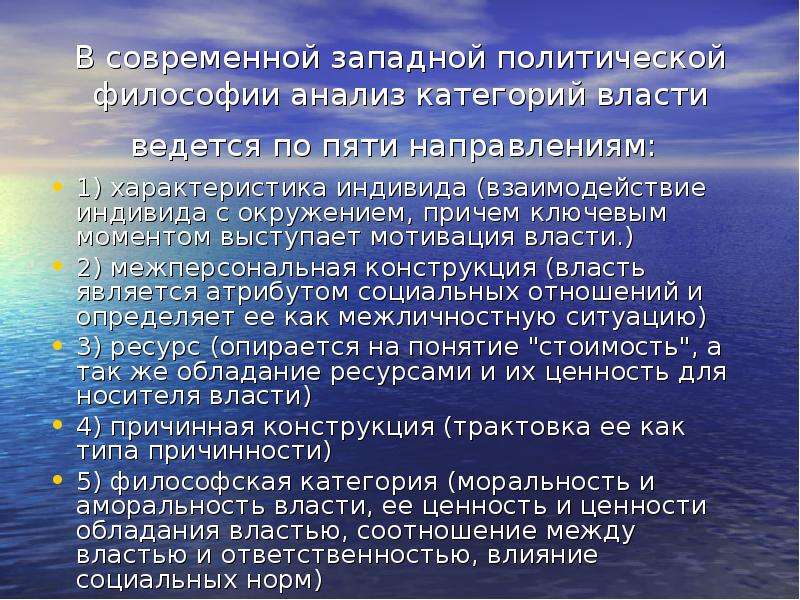 В современной западной политической философии анализ категорий власти ведется по пяти направлениям:

• 1) характеристика индивида (взаимодействие индивида с окружением, причем ключевым моментом выступает мотивация власти.)
• 2) межперсональная конструкция (власть является атрибутом социальных отношений и определяет ее как межличностную ситуацию)
• 3) ресурс (опирается на понятие "стоимость", а так же обладание ресурсами и их ценность для носителя власти)
• 4) причинная конструкция (трактовка ее как типа причинности)
• 5) философская категория (моральность и аморальность власти, ее ценность и ценности обладания властью, соотношение между властью и ответственностью, влияние социальных норм)